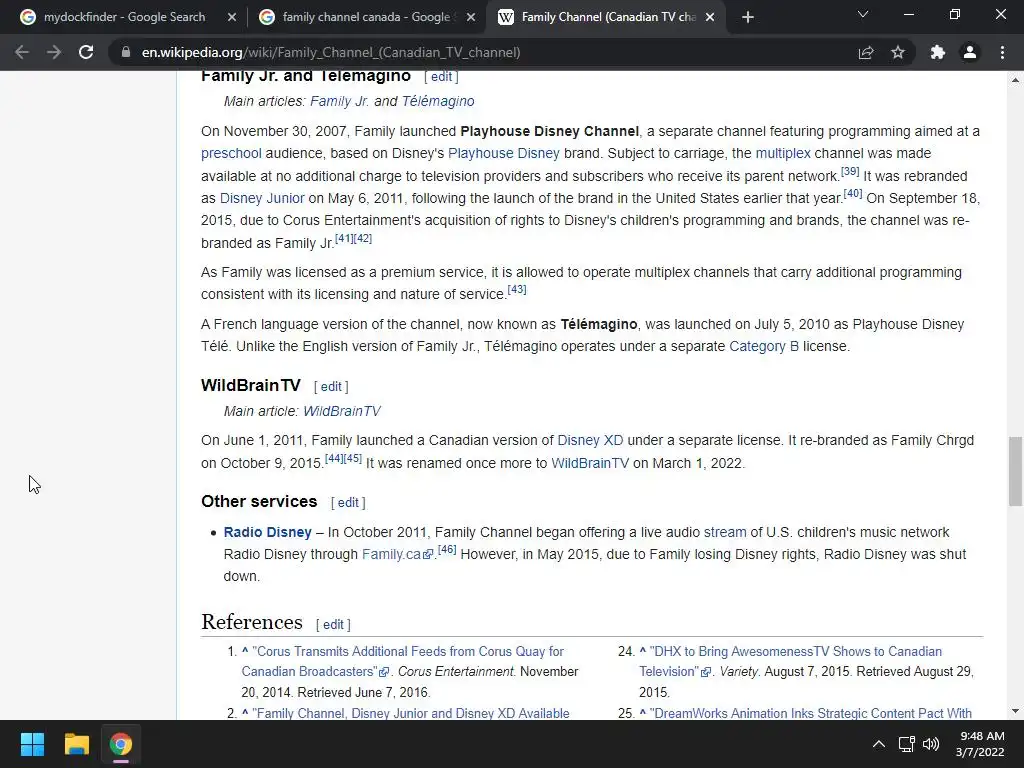 mydockfinder - Google Search
family channel canada - Google S
Family Channel (Canadian TV cha

en.wikipedia.org/wiki/Family_Channel_(Canadian_TV_channel)

Family Jr. and Télémagino [ edit ]

Main articles: Family Jr. and Télémagino

On November 30, 2007, Family launched Playhouse Disney Channel, a separate channel featuring programming aimed at a preschool audience, based on Disney's Playhouse Disney brand. Subject to carriage, the multiplex channel was made available at no additional charge to television providers and subscribers who receive its parent network.[39] It was rebranded as Disney Junior on May 6, 2011, following the launch of the brand in the United States earlier that year.[40] On September 18, 2015, due to Corus Entertainment's acquisition of rights to Disney's children's programming and brands, the channel was re-branded as Family Jr.[41][42]

As Family was licensed as a premium service, it is allowed to operate multiplex channels that carry additional programming consistent with its licensing and nature of service.[43]

A French language version of the channel, now known as Télémagino, was launched on July 5, 2010 as Playhouse Disney Télé. Unlike the English version of Family Jr., Télémagino operates under a separate Category B license.

WildBrainTV [ edit ]

Main article: WildBrainTV

On June 1, 2011, Family launched a Canadian version of Disney XD under a separate license. It re-branded as Family Chrgd on October 9, 2015.[44][45] It was renamed once more to WildBrainTV on March 1, 2022.

Other services [ edit ]

• Radio Disney – In October 2011, Family Channel began offering a live audio stream of U.S. children's music network Radio Disney through Family.ca.[46] However, in May 2015, due to Family losing Disney rights, Radio Disney was shut down.

References [ edit ]

1. ^ "Corus Transmits Additional Feeds from Corus Quay for Canadian Broadcasters". Corus Entertainment. November 20, 2014. Retrieved June 7, 2016.
2. ^ "Family Channel, Disney Junior and Disney XD Available

24. ^ "DHX to Bring AwesomenessTV Shows to Canadian Television". Variety. August 7, 2015. Retrieved August 29, 2015.
25. ^ "DreamWorks Animation Inks Strategic Content Pact With

9:48 AM
3/7/2022